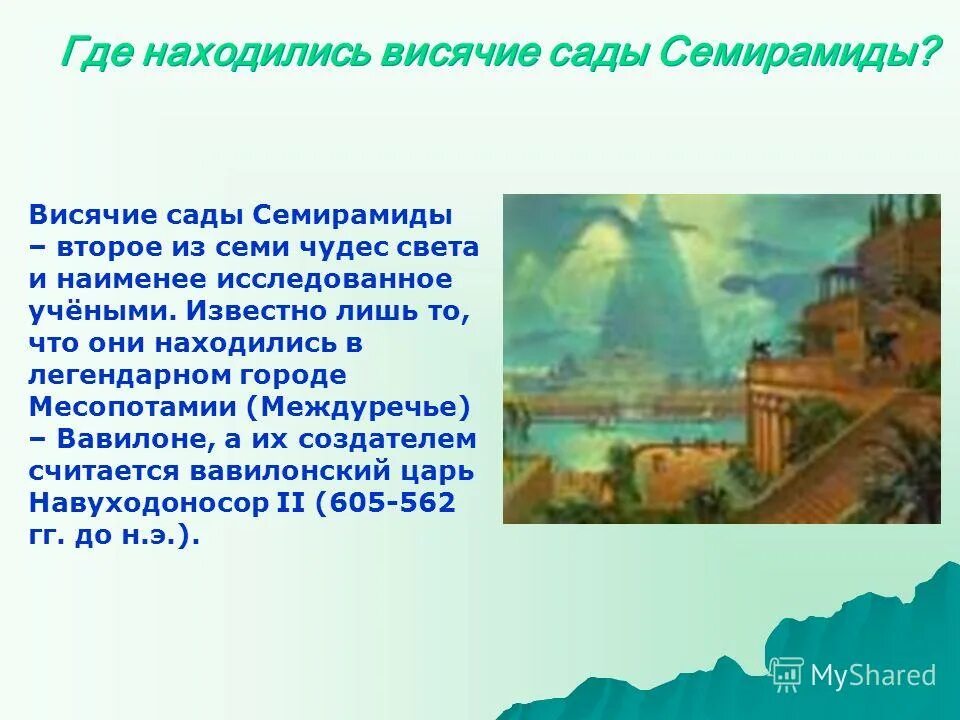 Где находились висячие сады Семирамиды?

Висячие сады Семирамиды – второе из семи чудес света и наименее исследованное учёными. Известно лишь то, что они находились в легендарном городе Месопотамии (Междуречье) – Вавилоне, а их создателем считается вавилонский царь Навуходоносор II (605-562 гг. до н.э.).

MyShared